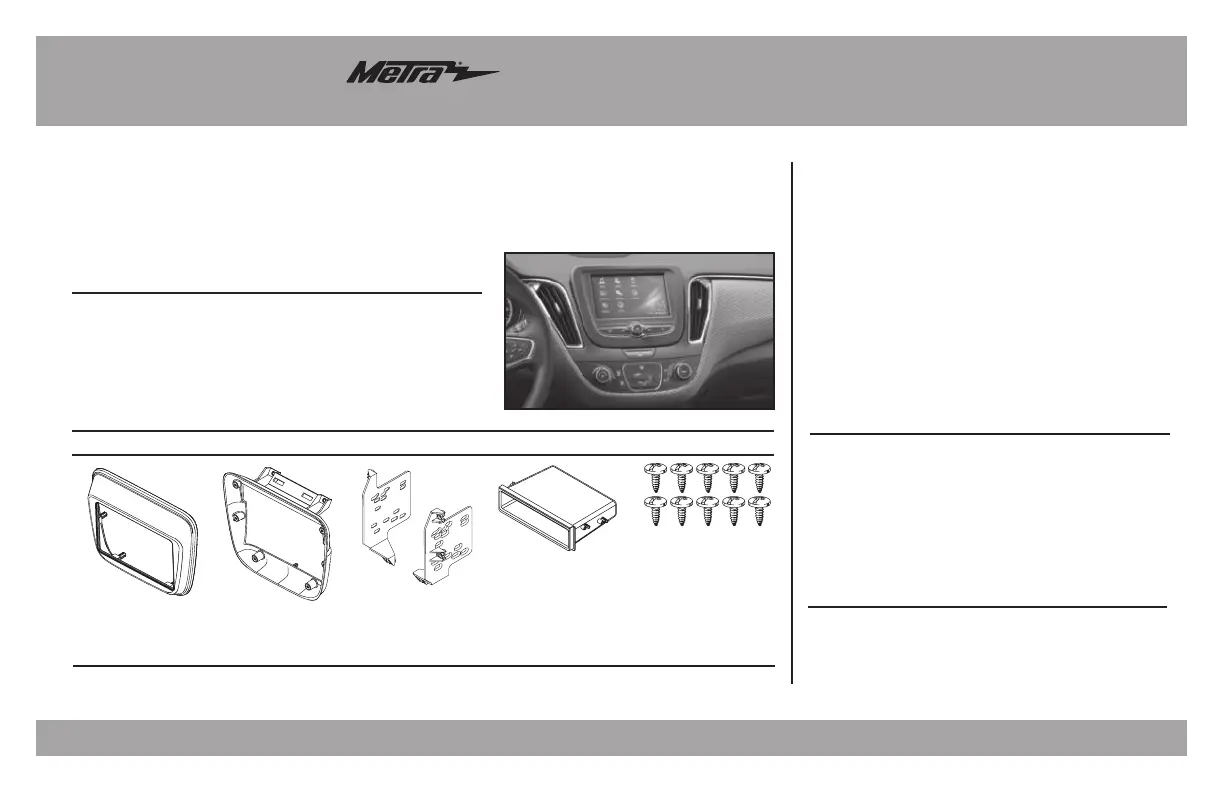 Metra